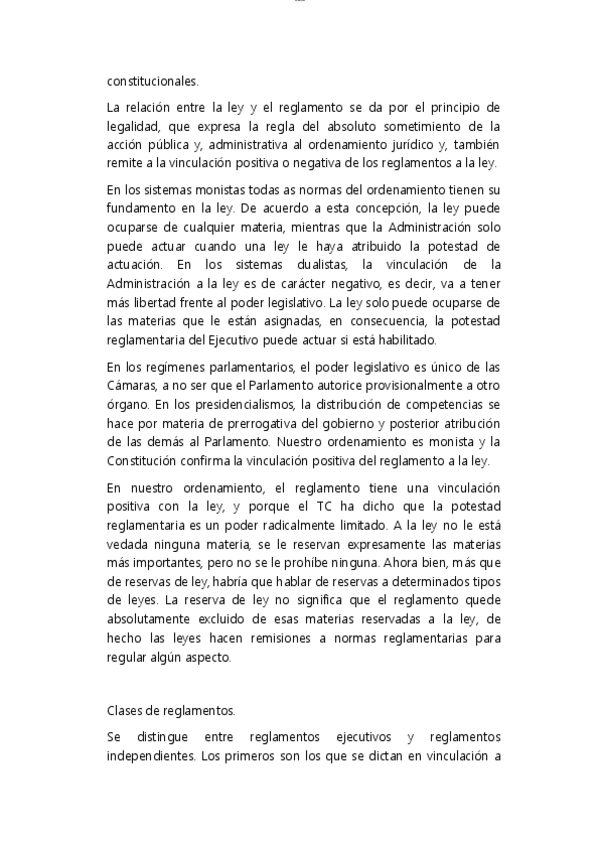 constitucionales.

La relación entre la ley y el reglamento se da por el principio de legalidad, que expresa la regla del absoluto sometimiento de la acción pública y, administrativa al ordenamiento jurídico y, también remite a la vinculación positiva o negativa de los reglamentos a la ley.

En los sistemas monistas todas as normas del ordenamiento tienen su fundamento en la ley. De acuerdo a esta concepción, la ley puede ocuparse de cualquier materia, mientras que la Administración solo puede actuar cuando una ley le haya atribuido la potestad de actuación. En los sistemas dualistas, la vinculación de la Administración a la ley es de carácter negativo, es decir, va a tener más libertad frente al poder legislativo. La ley solo puede ocuparse de las materias que le están asignadas, en consecuencia, la potestad reglamentaria del Ejecutivo puede actuar si está habilitado.

En los regímenes parlamentarios, el poder legislativo es único de las Cámaras, a no ser que el Parlamento autorice provisionalmente a otro órgano. En los presidencialismos, la distribución de competencias se hace por materia de prerrogativa del gobierno y posterior atribución de las demás al Parlamento. Nuestro ordenamiento es monista y la Constitución confirma la vinculación positiva del reglamento a la ley.

En nuestro ordenamiento, el reglamento tiene una vinculación positiva con la ley, y porque el TC ha dicho que la potestad reglamentaria es un poder radicalmente limitado. A la ley no le está vedada ninguna materia, se le reservan expresamente las materias más importantes, pero no se le prohíbe ninguna. Ahora bien, más que de reservas de ley, habría que hablar de reservas a determinados tipos de leyes. La reserva de ley no significa que el reglamento quede absolutamente excluido de esas materias reservadas a la ley, de hecho las leyes hacen remisiones a normas reglamentarias para regular algún aspecto.

Clases de reglamentos.

Se distingue entre reglamentos ejecutivos y reglamentos independientes. Los primeros son los que se dictan en vinculación a